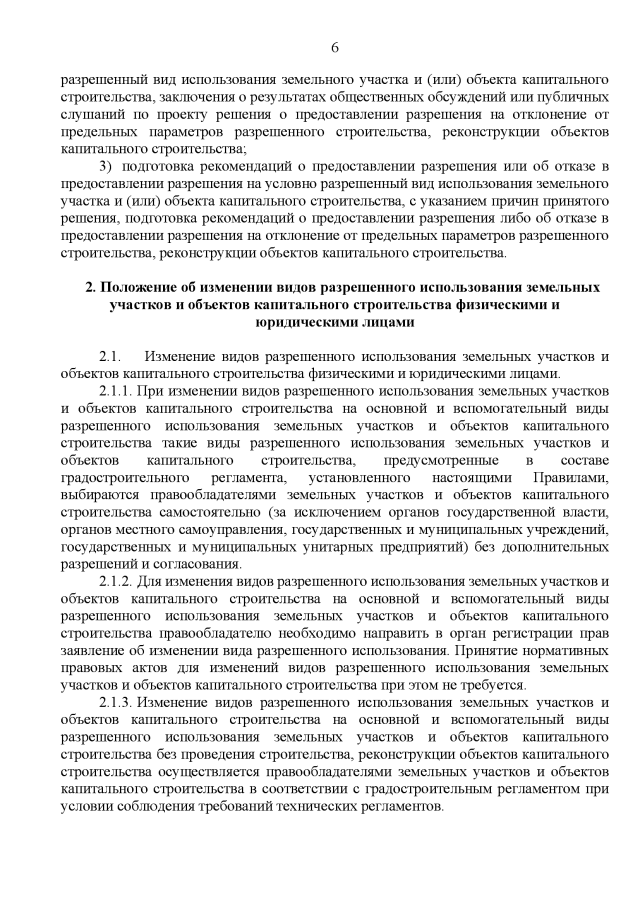 6

разрешенный вид использования земельного участка и (или) объекта капитального строительства, заключения о результатах общественных обсуждений или публичных слушаний по проекту решения о предоставлении разрешения на отклонение от предельных параметров разрешенного строительства, реконструкции объектов капитального строительства;

3) подготовка рекомендаций о предоставлении разрешения или об отказе в предоставлении разрешения на условно разрешенный вид использования земельного участка и (или) объекта капитального строительства, с указанием причин принятого решения, подготовка рекомендаций о предоставлении разрешения либо об отказе в предоставлении разрешения на отклонение от предельных параметров разрешенного строительства, реконструкции объектов капитального строительства.

2. Положение об изменении видов разрешенного использования земельных участков и объектов капитального строительства физическими и юридическими лицами

2.1. Изменение видов разрешенного использования земельных участков и объектов капитального строительства физическими и юридическими лицами.

2.1.1. При изменении видов разрешенного использования земельных участков и объектов капитального строительства на основной и вспомогательный виды разрешенного использования земельных участков и объектов капитального строительства такие виды разрешенного использования земельных участков и объектов капитального строительства, предусмотренные в составе градостроительного регламента, установленного настоящими Правилами, выбираются правообладателями земельных участков и объектов капитального строительства самостоятельно (за исключением органов государственной власти, органов местного самоуправления, государственных и муниципальных учреждений, государственных и муниципальных унитарных предприятий) без дополнительных разрешений и согласования.

2.1.2. Для изменения видов разрешенного использования земельных участков и объектов капитального строительства на основной и вспомогательный виды разрешенного использования земельных участков и объектов капитального строительства правообладателю необходимо направить в орган регистрации прав заявление об изменении вида разрешенного использования. Принятие нормативных правовых актов для изменений видов разрешенного использования земельных участков и объектов капитального строительства при этом не требуется.

2.1.3. Изменение видов разрешенного использования земельных участков и объектов капитального строительства на основной и вспомогательный виды разрешенного использования земельных участков и объектов капитального строительства без проведения строительства, реконструкции объектов капитального строительства осуществляется правообладателями земельных участков и объектов капитального строительства в соответствии с градостроительным регламентом при условии соблюдения требований технических регламентов.